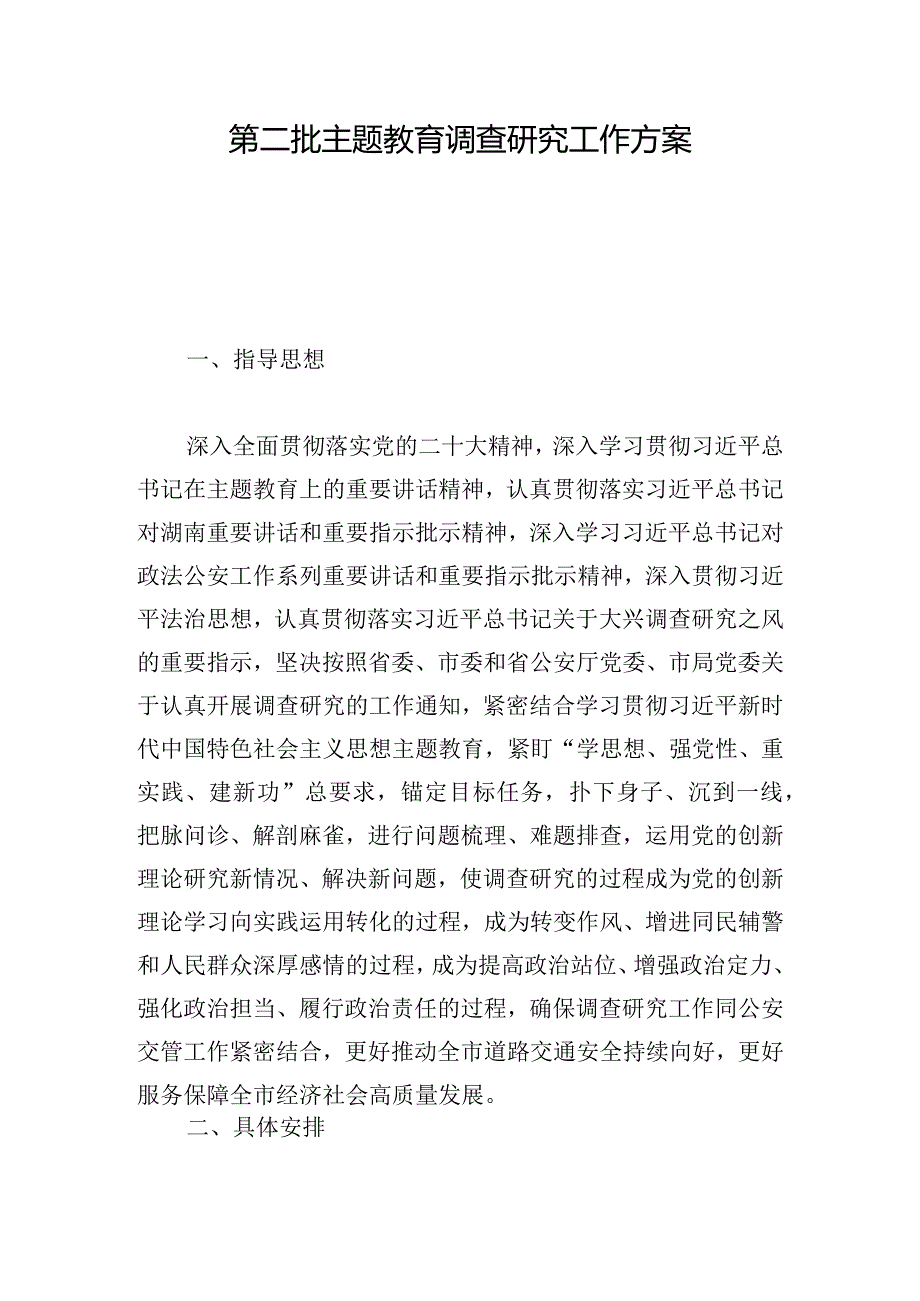 第二批主题教育调查研究工作方案

一、指导思想

深入全面贯彻落实党的二十大精神，深入学习贯彻习近平总书记在主题教育上的重要讲话精神，认真贯彻落实习近平总书记对湖南重要讲话和重要指示批示精神，深入学习习近平总书记对政法公安工作系列重要讲话和重要指示批示精神，深入贯彻习近平法治思想，认真贯彻落实习近平总书记关于大兴调查研究之风的重要指示，坚决按照省委、市委和省公安厅党委、市局党委关于认真开展调查研究的工作通知，紧密结合学习贯彻习近平新时代中国特色社会主义思想主题教育，紧盯“学思想、强党性、重实践、建新功”总要求，锚定目标任务，扑下身子、沉到一线，把脉问诊、解剖麻雀，进行问题梳理、难题排查，运用党的创新理论研究新情况、解决新问题，使调查研究的过程成为党的创新理论学习向实践运用转化的过程，成为转变作风、增进同民辅警和人民群众深厚感情的过程，成为提高政治站位、增强政治定力、强化政治担当、履行政治责任的过程，确保调查研究工作同公安交管工作紧密结合，更好推动全市道路交通安全持续向好，更好服务保障全市经济社会高质量发展。

二、具体安排